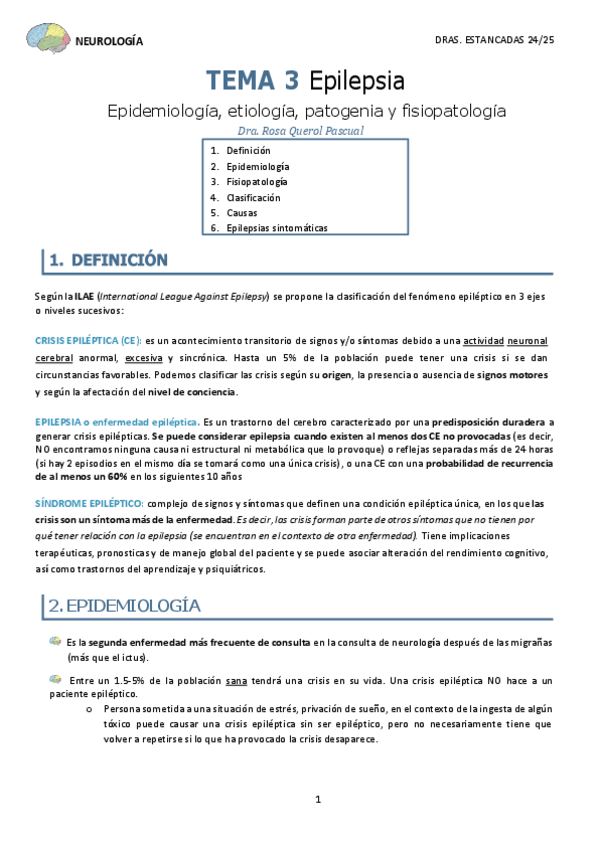 NEUROLOGÍA

DRAS. ESTANCADAS 24/25

TEMA 3 Epilepsia

Epidemiología, etiología, patogenia y fisiopatología

Dra. Rosa Querol Pascual

1. Definición
2. Epidemiología
3. Fisiopatología
4. Clasificación
5. Causas
6. Epilepsias sintomáticas

1. DEFINICIÓN

Según la ILAE (International League Against Epilepsy) se propone la clasificación del fenómeno epiléptico en 3 ejes o niveles sucesivos:

CRISIS EPILÉPTICA (CE): es un acontecimiento transitorio de signos y/o síntomas debido a una actividad neuronal cerebral anormal, excesiva y sincrónica. Hasta un 5% de la población puede tener una crisis si se dan circunstancias favorables. Podemos clasificar las crisis según su origen, la presencia o ausencia de signos motores y según la afectación del nivel de conciencia.

EPILEPSIA o enfermedad epiléptica. Es un trastorno del cerebro caracterizado por una predisposición duradera a generar crisis epilépticas. Se puede considerar epilepsia cuando existen al menos dos CE no provocadas (es decir, NO encontramos ninguna causa ni estructural ni metabólica que lo provoque) o reflejas separadas más de 24 horas (si hay 2 episodios en el mismo día se tomará como una única crisis), o una CE con una probabilidad de recurrencia de al menos un 60% en los siguientes 10 años

SÍNDROME EPILÉPTICO: complejo de signos y síntomas que definen una condición epiléptica única, en los que las crisis son un síntoma más de la enfermedad. Es decir, las crisis forman parte de otros síntomas que no tienen por qué tener relación con la epilepsia (se encuentran en el contexto de otra enfermedad). Tiene implicaciones terapéuticas, pronosticas y de manejo global del paciente y se puede asociar alteración del rendimiento cognitivo, así como trastornos del aprendizaje y psiquiátricos.

2. EPIDEMIOLOGÍA

Es la segunda enfermedad más frecuente de consulta en la consulta de neurología después de las migrañas (más que el ictus).

Entre un 1.5-5% de la población sana tendrá una crisis en su vida. Una crisis epiléptica NO hace a un paciente epiléptico.

o Persona sometida a una situación de estrés, privación de sueño, en el contexto de la ingesta de algún tóxico puede causar una crisis epiléptica sin ser epiléptico, pero no necesariamente tiene que volver a repetirse si lo que ha provocado la crisis desaparece.

1